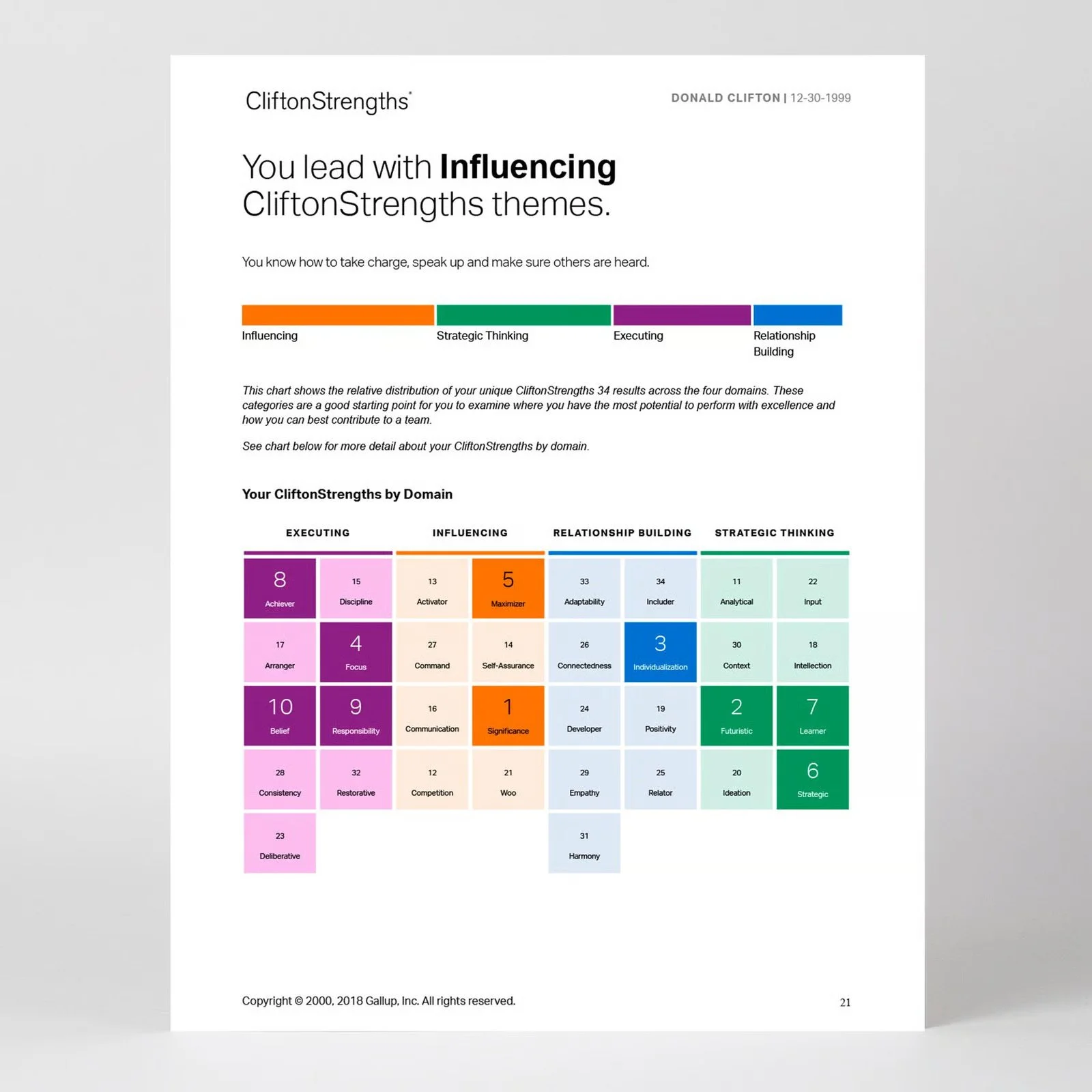 CliftonStrengths®

DONALD CLIFTON | 12-30-1999

You lead with Influencing CliftonStrengths themes.

You know how to take charge, speak up and make sure others are heard.

Influencing

Strategic Thinking

Executing

Relationship Building

This chart shows the relative distribution of your unique CliftonStrengths 34 results across the four domains. These categories are a good starting point for you to examine where you have the most potential to perform with excellence and how you can best contribute to a team.

See chart below for more detail about your CliftonStrengths by domain.

Your CliftonStrengths by Domain

EXECUTING

8
Achiever

15
Discipline

17
Arranger

4
Focus

10
Belief

9
Responsibility

28
Consistency

32
Restorative

23
Deliberative

INFLUENCING

13
Activator

5
Maximizer

27
Command

14
Self-Assurance

16
Communication

1
Significance

12
Competition

21
Woo

RELATIONSHIP BUILDING

33
Adaptability

34
Includer

26
Connectedness

3
Individualization

24
Developer

19
Positivity

29
Empathy

25
Relator

31
Harmony

STRATEGIC THINKING

11
Analytical

22
Input

30
Context

18
Intellection

2
Futuristic

7
Learner

20
Ideation

6
Strategic

Copyright © 2000, 2018 Gallup, Inc. All rights reserved.

21